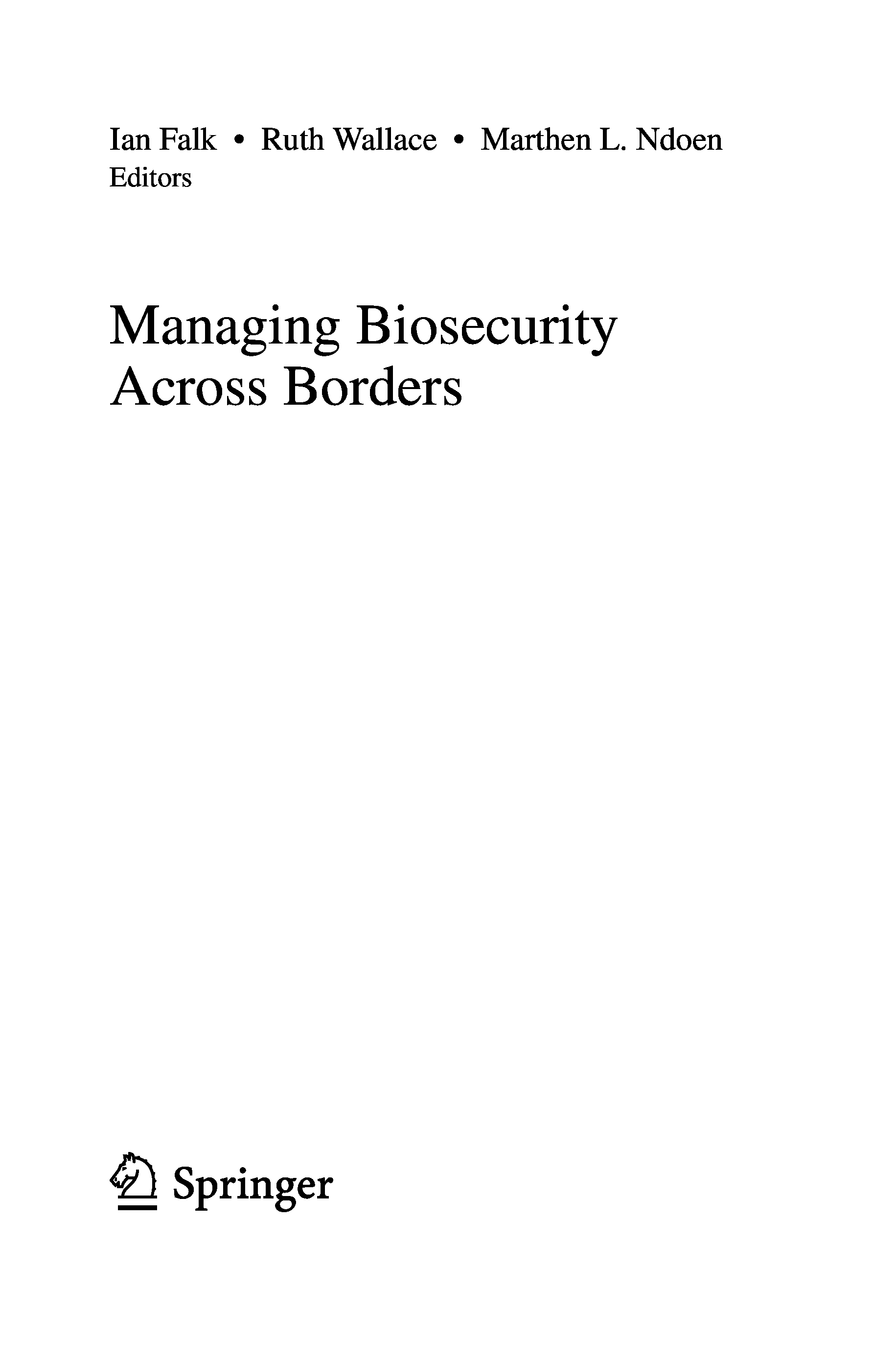 Ian Falk • Ruth Wallace • Marthen L. Ndoen
Editors

Managing Biosecurity
Across Borders

Springer